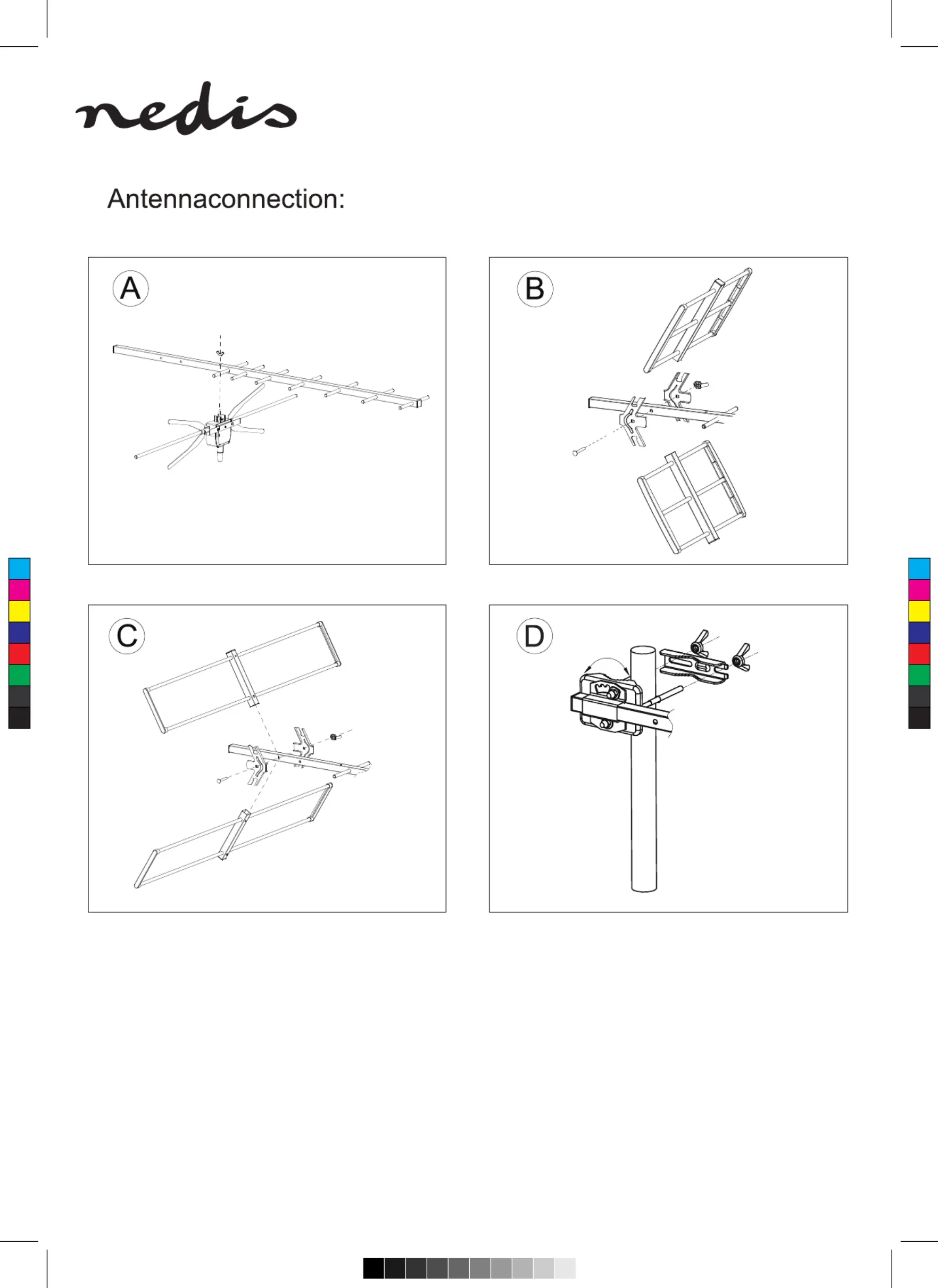 nedis

Antennaconnection:

A

B

C

D